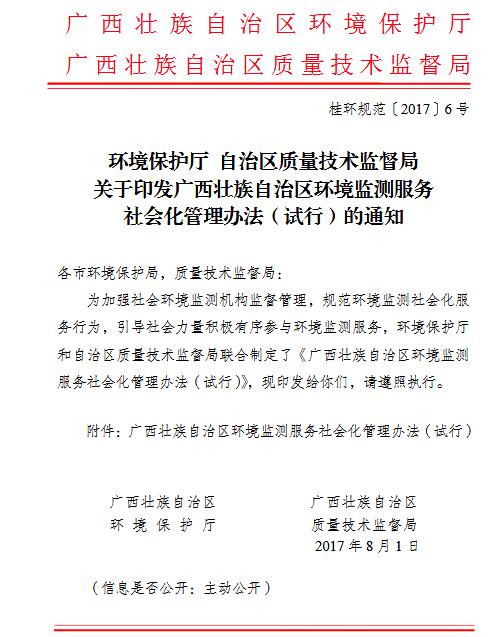 广西壮族自治区环境保护厅
广西壮族自治区质量技术监督局

桂环规范〔2017〕6号

环境保护厅 自治区质量技术监督局
关于印发广西壮族自治区环境监测服务
社会化管理办法（试行）的通知

各市环境保护局，质量技术监督局：

为加强社会环境监测机构监督管理，规范环境监测社会化服务行为，引导社会力量积极有序参与环境监测服务，环境保护厅和自治区质量技术监督局联合制定了《广西壮族自治区环境监测服务社会化管理办法（试行）》，现印发给你们，请遵照执行。

附件：广西壮族自治区环境监测服务社会化管理办法（试行）

广西壮族自治区
环境保护厅

广西壮族自治区
质量技术监督局
2017年8月1日

（信息是否公开：主动公开）